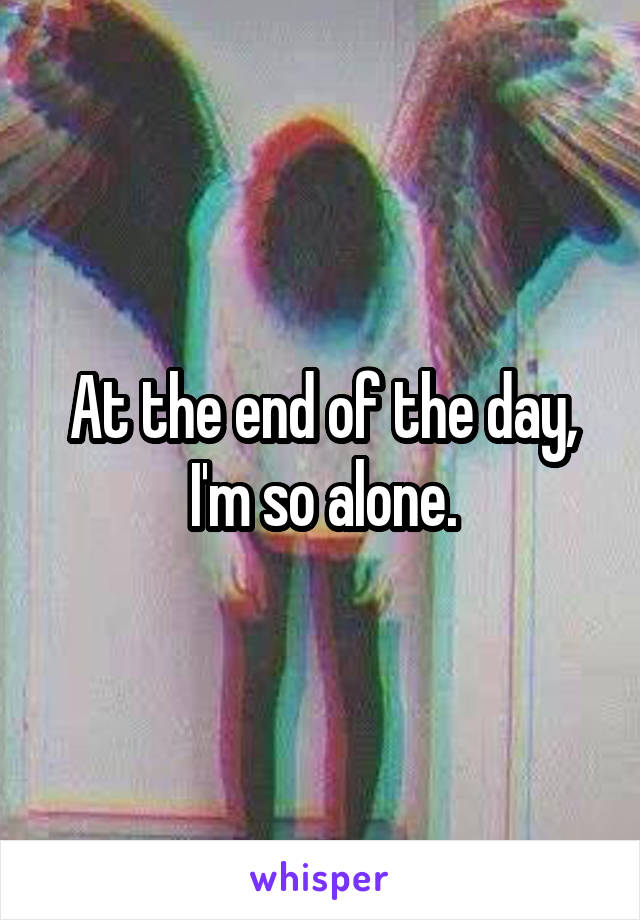 At the end of the day, I'm so alone.

whisper